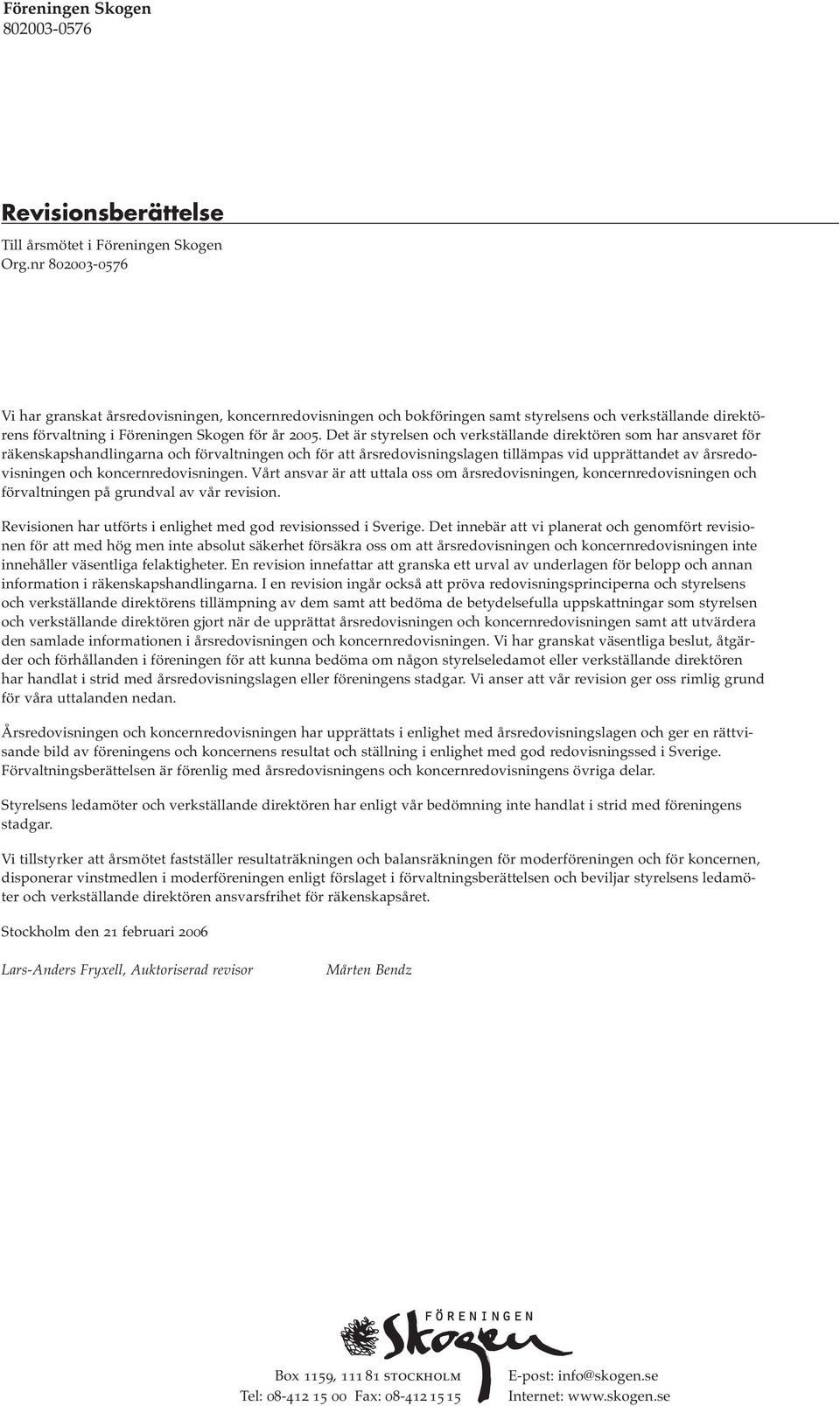 Föreningen Skogen
802003-0576

Revisionsberättelse

Till årsmötet i Föreningen Skogen
Org.nr 802003-0576

Vi har granskat årsredovisningen, koncernredovisningen och bokföringen samt styrelsens och verkställande direktörens förvaltning i Föreningen Skogen för år 2005. Det är styrelsen och verkställande direktören som har ansvaret för räkenskapshandlingarna och förvaltningen och för att årsredovisningslagen tillämpas vid upprättandet av årsredovisningen och koncernredovisningen. Vårt ansvar är att uttala oss om årsredovisningen, koncernredovisningen och förvaltningen på grundval av vår revision.

Revisionen har utförts i enlighet med god revisionssed i Sverige. Det innebär att vi planerat och genomfört revisionen för att med hög men inte absolut säkerhet försäkra oss om att årsredovisningen och koncernredovisningen inte innehåller väsentliga felaktigheter. En revision innefattar att granska ett urval av underlagen för belopp och annan information i räkenskapshandlingarna. I en revision ingår också att pröva redovisningsprinciperna och styrelsens och verkställande direktörens tillämpning av dem samt att bedöma de betydelsefulla uppskattningar som styrelsen och verkställande direktören gjort när de upprättat årsredovisningen och koncernredovisningen samt att utvärdera den samlade informationen i årsredovisningen och koncernredovisningen. Vi har granskat väsentliga beslut, åtgärder och förhållanden i föreningen för att kunna bedöma om någon styrelseledamot eller verkställande direktören har handlat i strid med årsredovisningslagen eller föreningens stadgar. Vi anser att vår revision ger oss rimlig grund för våra uttalanden nedan.

Årsredovisningen och koncernredovisningen har upprättats i enlighet med årsredovisningslagen och ger en rättvisande bild av föreningens och koncernens resultat och ställning i enlighet med god redovisningssed i Sverige. Förvaltningsberättelsen är förenlig med årsredovisningens och koncernredovisningens övriga delar.

Styrelsens ledamöter och verkställande direktören har enligt vår bedömning inte handlat i strid med föreningens stadgar.

Vi tillstyrker att årsmötet fastställer resultaträkningen och balansräkningen för moderföreningen och för koncernen, disponerar vinstmedlen i moderföreningen enligt förslaget i förvaltningsberättelsen och beviljar styrelsens ledamöter och verkställande direktören ansvarsfrihet för räkenskapsåret.

Stockholm den 21 februari 2006

Lars-Anders Fryxell, Auktoriserad revisor     Mårten Bendz

FÖRENINGEN Skogen

Box 1159, 111 81 STOCKHOLM
Tel: 08-412 15 00 Fax: 08-412 15 15
E-post: info@skogen.se
Internet: www.skogen.se